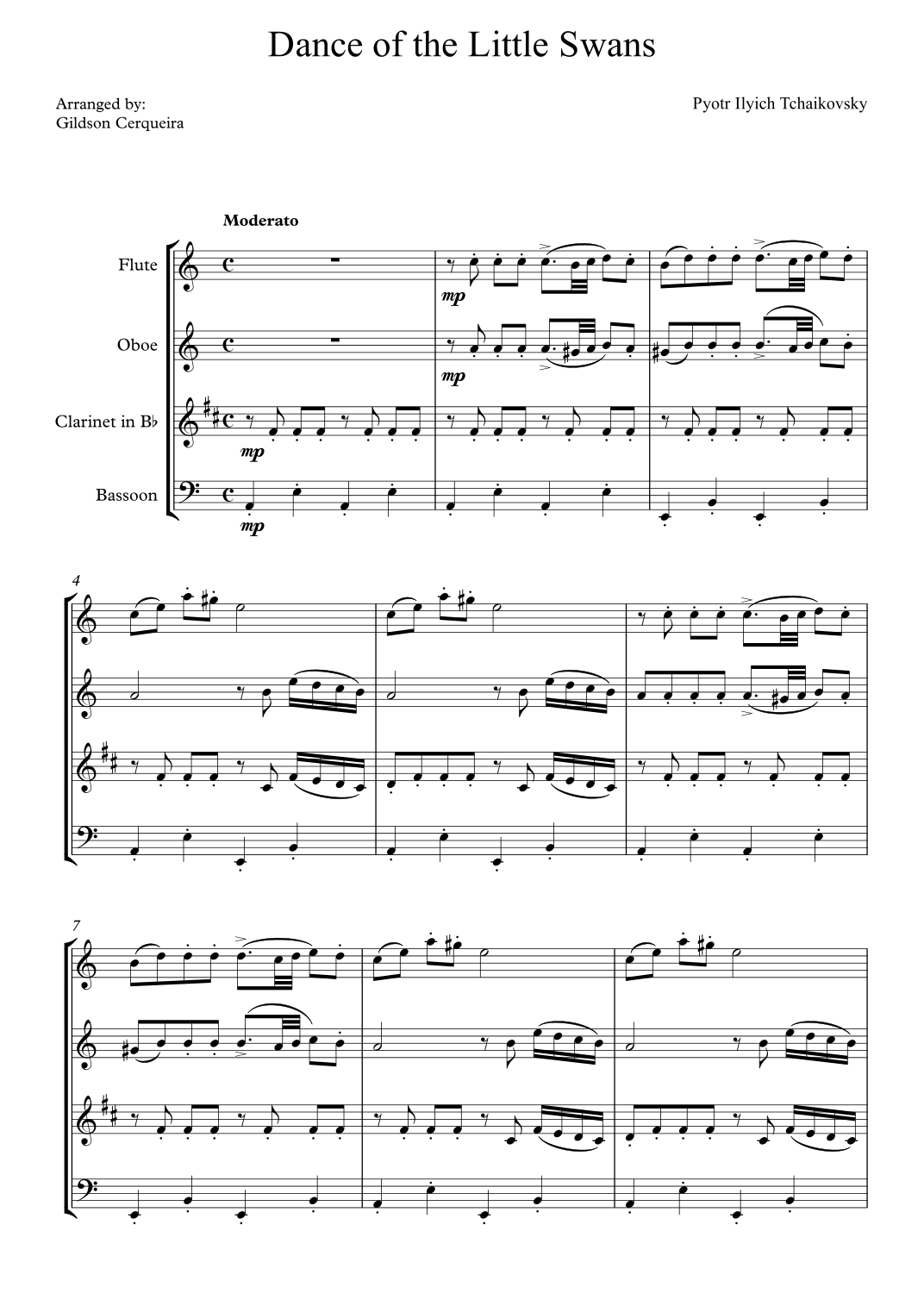 Dance of the Little Swans

Arranged by:
Gildson Cerqueira

Pyotr Ilyich Tchaikovsky

Moderato

Flute

Oboe

Clarinet in B♭

Bassoon

mp

mp

mp

mp

4

7